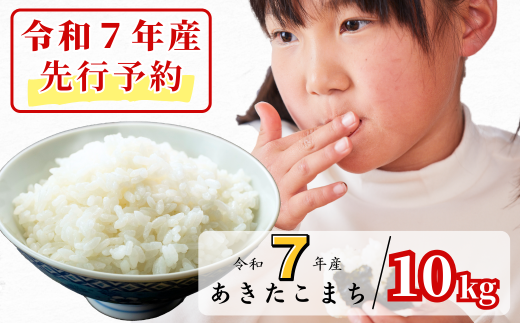 令和７年産
先行予約

令和 7 年産
あきたこまち

10kg